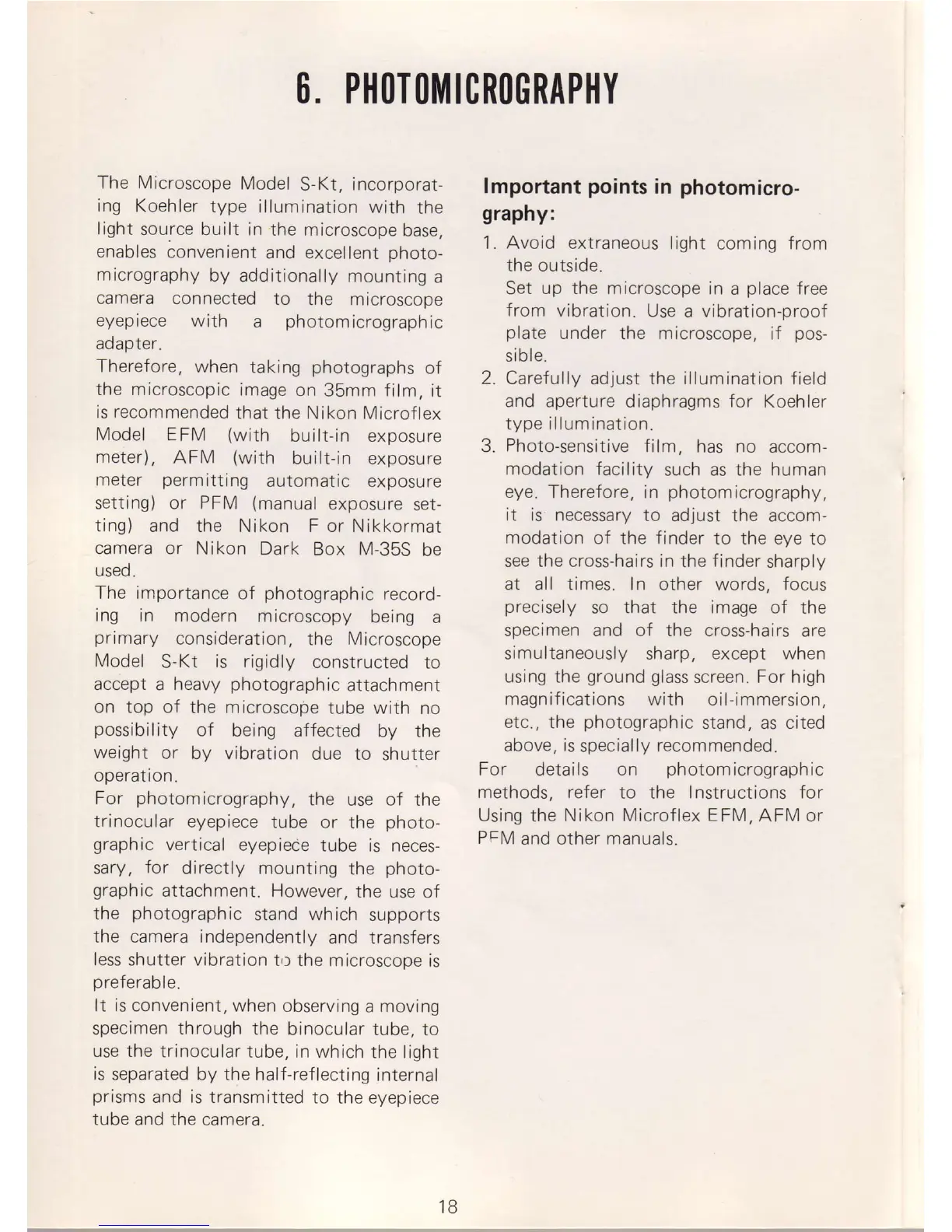 6. PHOTOMICROGRAPHY

The Microscope Model S-Kt, incorporating Koehler type illumination with the light source built in the microscope base, enables convenient and excellent photomicrography by additionally mounting a camera connected to the microscope eyepiece with a photomicrographic adapter.
Therefore, when taking photographs of the microscopic image on 35mm film, it is recommended that the Nikon Microflex Model EFM (with built-in exposure meter), AFM (with built-in exposure meter permitting automatic exposure setting) or PFM (manual exposure setting) and the Nikon F or Nikkormat camera or Nikon Dark Box M-35S be used.
The importance of photographic recording in modern microscopy being a primary consideration, the Microscope Model S-Kt is rigidly constructed to accept a heavy photographic attachment on top of the microscope tube with no possibility of being affected by the weight or by vibration due to shutter operation.
For photomicrography, the use of the trinocular eyepiece tube or the photographic vertical eyepiece tube is necessary, for directly mounting the photographic attachment. However, the use of the photographic stand which supports the camera independently and transfers less shutter vibration to the microscope is preferable.
It is convenient, when observing a moving specimen through the binocular tube, to use the trinocular tube, in which the light is separated by the half-reflecting internal prisms and is transmitted to the eyepiece tube and the camera.

Important points in photomicrography:

1. Avoid extraneous light coming from the outside.
Set up the microscope in a place free from vibration. Use a vibration-proof plate under the microscope, if possible.
2. Carefully adjust the illumination field and aperture diaphragms for Koehler type illumination.
3. Photo-sensitive film, has no accommodation facility such as the human eye. Therefore, in photomicrography, it is necessary to adjust the accommodation of the finder to the eye to see the cross-hairs in the finder sharply at all times. In other words, focus precisely so that the image of the specimen and of the cross-hairs are simultaneously sharp, except when using the ground glass screen. For high magnifications with oil-immersion, etc., the photographic stand, as cited above, is specially recommended.
For details on photomicrographic methods, refer to the Instructions for Using the Nikon Microflex EFM, AFM or PFM and other manuals.

18